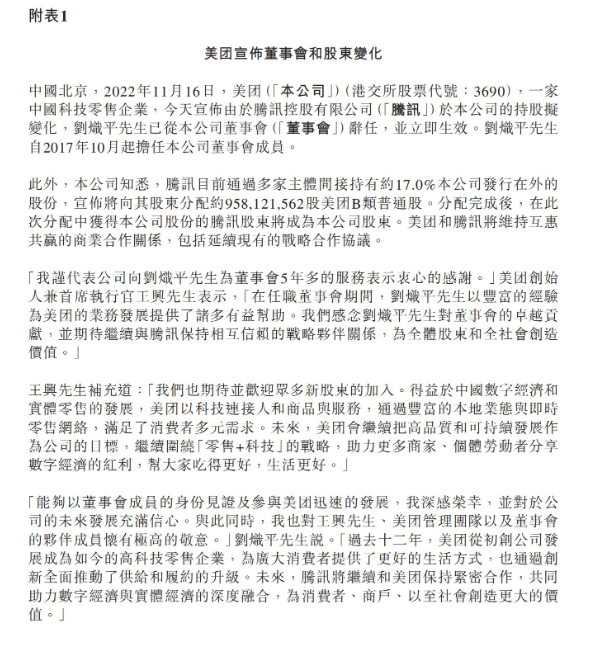 附表1

美团宣佈董事會和股東變化

中國北京，2022年11月16日，美团(「本公司」)(港交所股票代號：3690)，一家中國科技零售企業，今天宣佈由於騰訊控股有限公司(「騰訊」)於本公司的持股擬變化，劉熾平先生已從本公司董事會(「董事會」)辭任，並立即生效。劉熾平先生自2017年10月起擔任本公司董事會成員。

此外，本公司知悉，騰訊目前通過多家主體間接持有約17.0%本公司發行在外的股份，宣佈將向其股東分配約958,121,562股美团B類普通股。分配完成後，在此次分配中獲得本公司股份的騰訊股東將成為本公司股東。美团和騰訊將維持互惠共贏的商業合作關係，包括延續現有的戰略合作協議。

「我謹代表公司向劉熾平先生為董事會5年多的服務表示衷心的感謝。」美团創始人兼首席執行官王興先生表示，「在任職董事會期間，劉熾平先生以豐富的經驗為美团的業務發展提供了諸多有益幫助。我們感念劉熾平先生對董事會的卓越貢獻，並期待繼續與騰訊保持相互信賴的戰略夥伴關係，為全體股東和全社會創造價值。」

王興先生補充道：「我們也期待並歡迎眾多新股東的加入。得益於中國數字經濟和實體零售的發展，美团以科技連接人和商品與服務，通過豐富的本地業態與即時零售網絡，滿足了消費者多元需求。未來，美团會繼續把高品質和可持續發展作為公司的目標，繼續圍繞「零售+科技」的戰略，助力更多商家、個體勞動者分享數字經濟的紅利，幫大家吃得更好，生活更好。」

「能夠以董事會成員的身份見證及參與美团迅速的發展，我深感榮幸，並對於公司的未來發展充滿信心。與此同時，我也對王興先生、美团管理團隊以及董事會的夥伴成員懷有極高的敬意。」劉熾平先生說。「過去十二年，美团從初創公司發展成為如今的高科技零售企業，為廣大消費者提供了更好的生活方式，也通過創新全面推動了供給和履約的升級。未來，騰訊將繼續和美团保持緊密合作，共同助力數字經濟與實體經濟的深度融合，為消費者、商戶、以至社會創造更大的價值。」